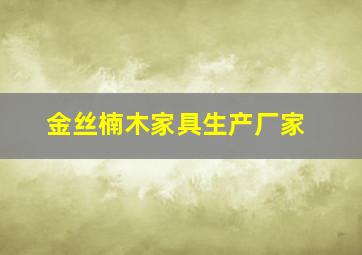 金丝楠木家具生产厂家